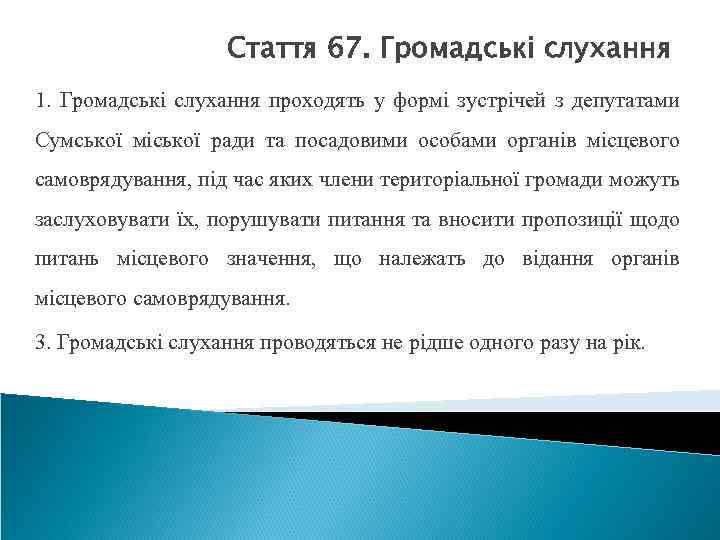 Стаття 67. Громадські слухання

1. Громадські слухання проходять у формі зустрічей з депутатами Сумської міської ради та посадовими особами органів місцевого самоврядування, під час яких члени територіальної громади можуть заслуховувати їх, порушувати питання та вносити пропозиції щодо питань місцевого значення, що належать до відання органів місцевого самоврядування.

3. Громадські слухання проводяться не рідше одного разу на рік.